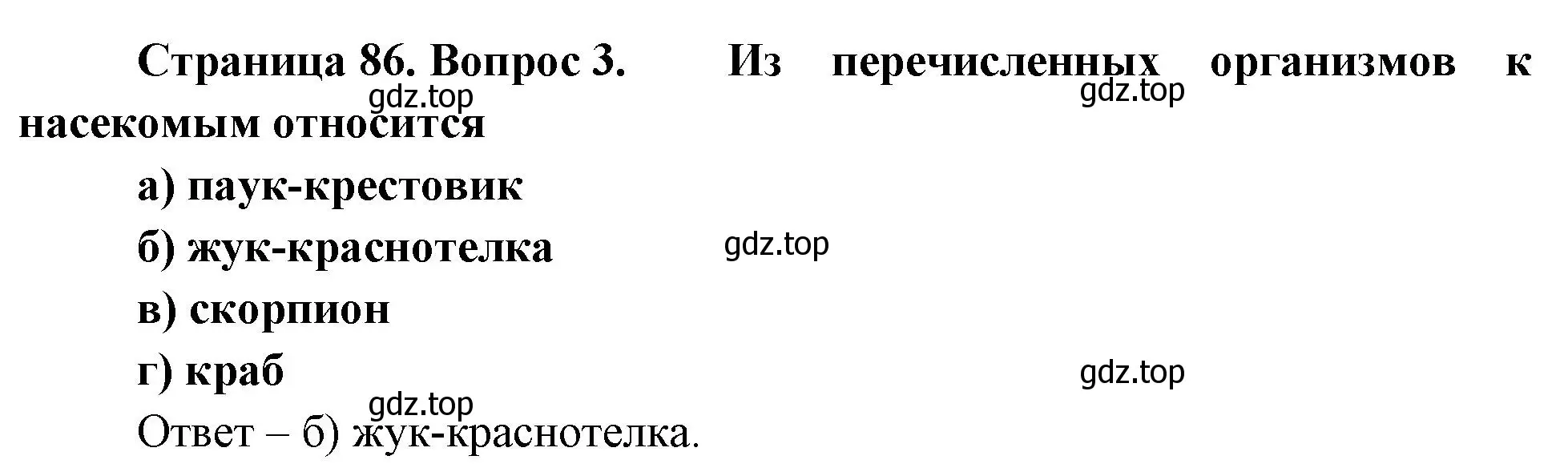 Страница 86. Вопрос 3. Из перечисленных организмов к насекомым относится

gdz.top gdz.top

а) паук-крестовик

б) жук-краснотелка gdz.top

в) скорпион

г) краб gdz.top

gdz.top

Ответ – б) жук-краснотелка.